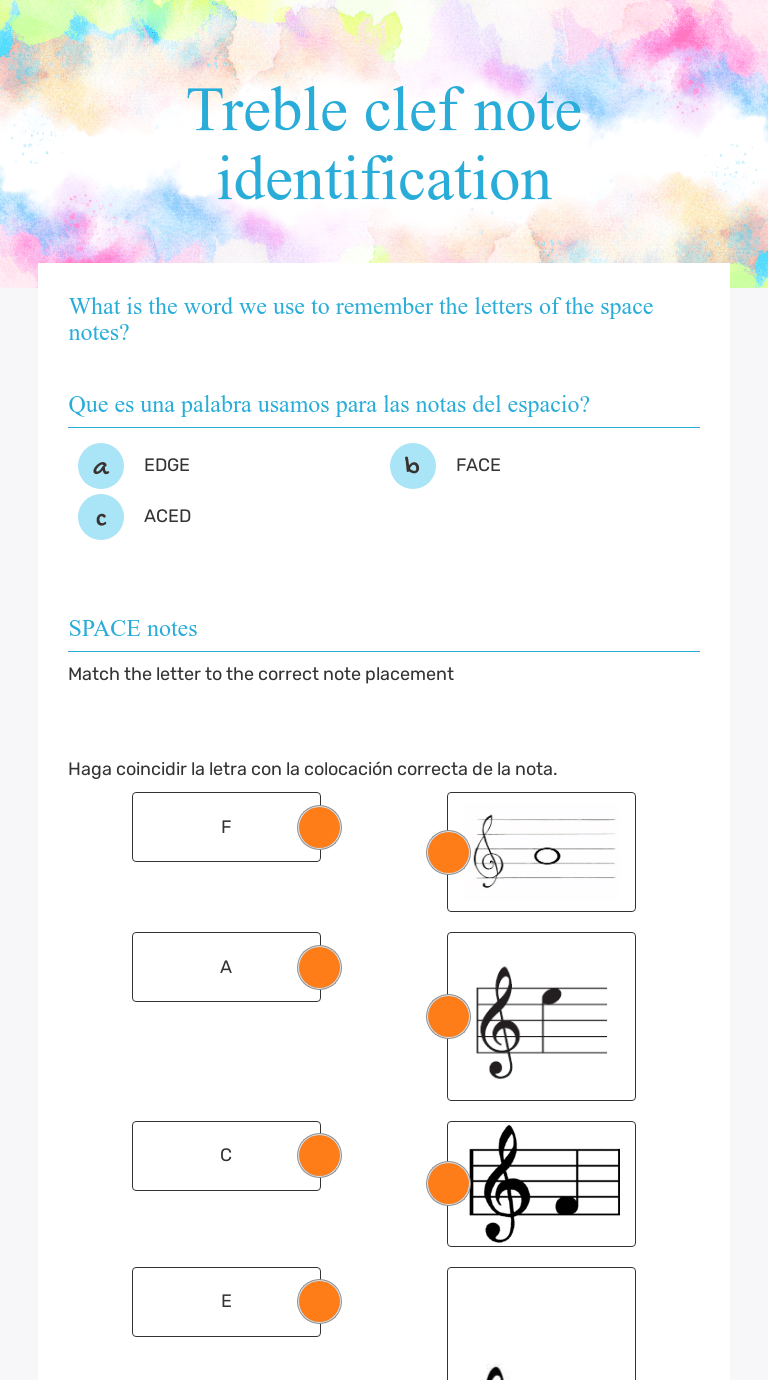 Treble clef note identification

What is the word we use to remember the letters of the space notes?

Que es una palabra usamos para las notas del espacio?

a EDGE
b FACE
c ACED

SPACE notes

Match the letter to the correct note placement

Haga coincidir la letra con la colocación correcta de la nota.

F

A

C

E